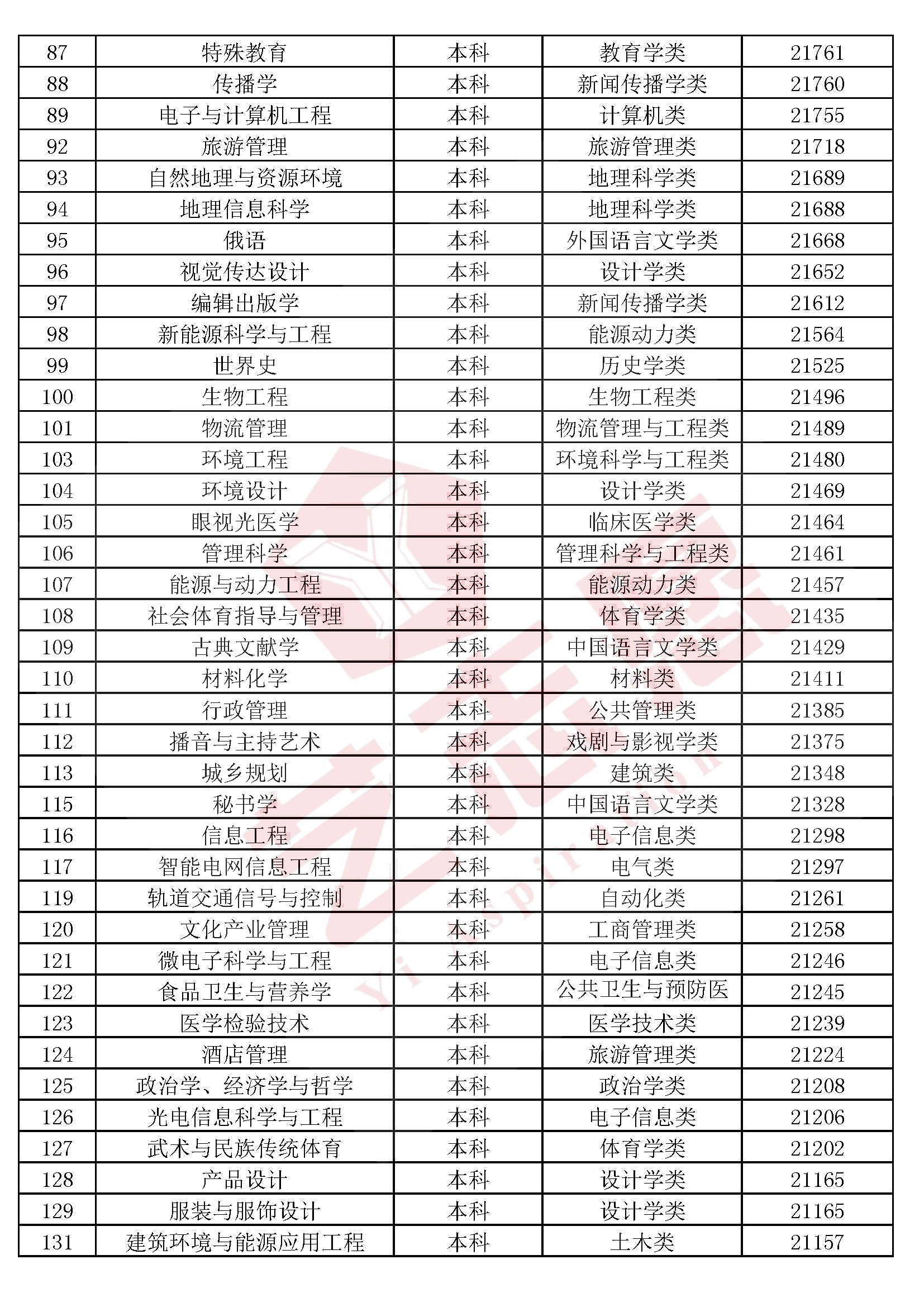 | 87 | 特殊教育 | 本科 | 教育学类 | 21761 |
|---|---|---|---|---|
| 88 | 传播学 | 本科 | 新闻传播学类 | 21760 |
| 89 | 电子与计算机工程 | 本科 | 计算机类 | 21755 |
| 92 | 旅游管理 | 本科 | 旅游管理类 | 21718 |
| 93 | 自然地理与资源环境 | 本科 | 地理科学类 | 21689 |
| 94 | 地理信息科学 | 本科 | 地理科学类 | 21688 |
| 95 | 俄语 | 本科 | 外国语言文学类 | 21668 |
| 96 | 视觉传达设计 | 本科 | 设计学类 | 21652 |
| 97 | 编辑出版学 | 本科 | 新闻传播学类 | 21612 |
| 98 | 新能源科学与工程 | 本科 | 能源动力类 | 21564 |
| 99 | 世界史 | 本科 | 历史学类 | 21525 |
| 100 | 生物工程 | 本科 | 生物工程类 | 21496 |
| 101 | 物流管理 | 本科 | 物流管理与工程类 | 21489 |
| 103 | 环境工程 | 本科 | 环境科学与工程类 | 21480 |
| 104 | 环境设计 | 本科 | 设计学类 | 21469 |
| 105 | 眼视光医学 | 本科 | 临床医学类 | 21464 |
| 106 | 管理科学 | 本科 | 管理科学与工程类 | 21461 |
| 107 | 能源与动力工程 | 本科 | 能源动力类 | 21457 |
| 108 | 社会体育指导与管理 | 本科 | 体育学类 | 21435 |
| 109 | 古典文献学 | 本科 | 中国语言文学类 | 21429 |
| 110 | 材料化学 | 本科 | 材料类 | 21411 |
| 111 | 行政管理 | 本科 | 公共管理类 | 21385 |
| 112 | 播音与主持艺术 | 本科 | 戏剧与影视学类 | 21375 |
| 113 | 城乡规划 | 本科 | 建筑类 | 21348 |
| 115 | 秘书学 | 本科 | 中国语言文学类 | 21328 |
| 116 | 信息工程 | 本科 | 电子信息类 | 21298 |
| 117 | 智能电网信息工程 | 本科 | 电气类 | 21297 |
| 119 | 轨道交通信号与控制 | 本科 | 自动化类 | 21261 |
| 120 | 文化产业管理 | 本科 | 工商管理类 | 21258 |
| 121 | 微电子科学与工程 | 本科 | 电子信息类 | 21246 |
| 122 | 食品卫生与营养学 | 本科 | 公共卫生与预防医 | 21245 |
| 123 | 医学检验技术 | 本科 | 医学技术类 | 21239 |
| 124 | 酒店管理 | 本科 | 旅游管理类 | 21224 |
| 125 | 政治学、经济学与哲学 | 本科 | 政治学类 | 21208 |
| 126 | 光电信息科学与工程 | 本科 | 电子信息类 | 21206 |
| 127 | 武术与民族传统体育 | 本科 | 体育学类 | 21202 |
| 128 | 产品设计 | 本科 | 设计学类 | 21165 |
| 129 | 服装与服饰设计 | 本科 | 设计学类 | 21165 |
| 131 | 建筑环境与能源应用工程 | 本科 | 土木类 | 21157 |